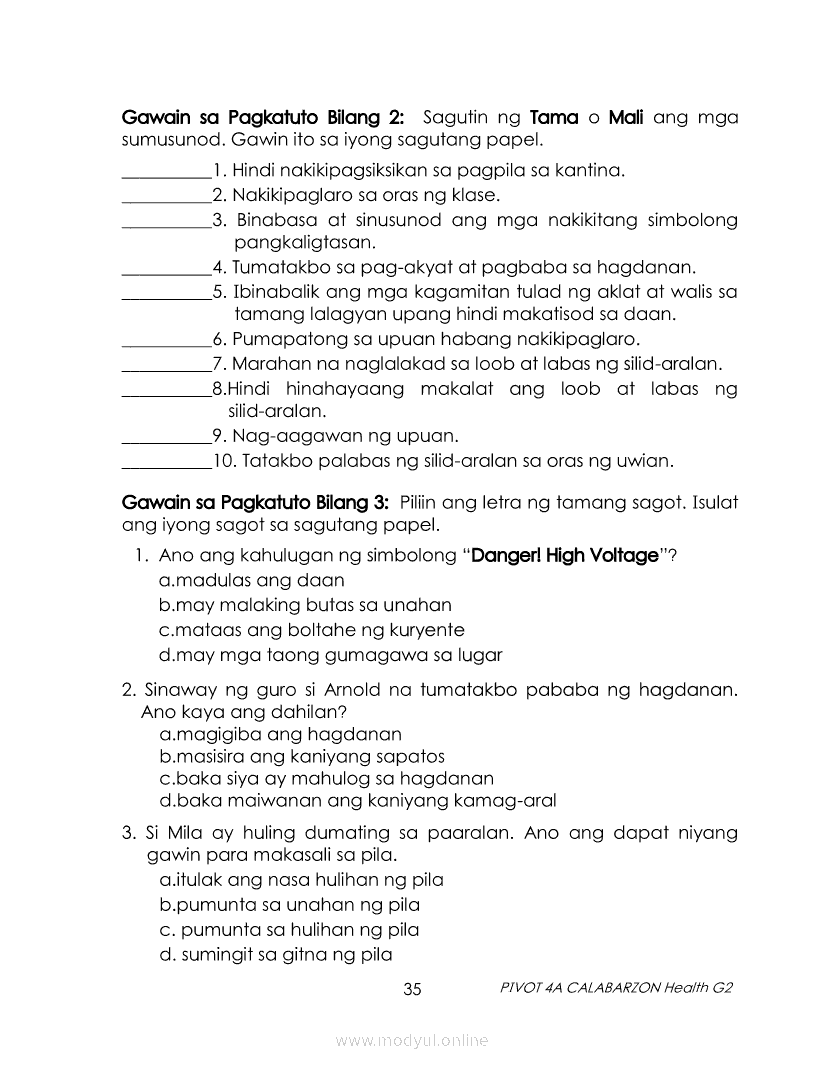 Gawain sa Pagkatuto Bilang 2: Sagutin ng Tama o Mali ang mga sumusunod. Gawin ito sa iyong sagutang papel.

__________1. Hindi nakikipagsiksikan sa pagpila sa kantina.
__________2. Nakikipaglaro sa oras ng klase.
__________3. Binabasa at sinusunod ang mga nakikitang simbolong pangkaligtasan.
__________4. Tumatakbo sa pag-akyat at pagbaba sa hagdanan.
__________5. Ibinabalik ang mga kagamitan tulad ng aklat at walis sa tamang lalagyan upang hindi makatisod sa daan.
__________6. Pumapatong sa upuan habang nakikipaglaro.
__________7. Marahan na naglalakad sa loob at labas ng silid-aralan.
__________8.Hindi hinahayaang makalat ang loob at labas ng silid-aralan.
__________9. Nag-aagawan ng upuan.
__________10. Tatakbo palabas ng silid-aralan sa oras ng uwian.

Gawain sa Pagkatuto Bilang 3: Piliin ang letra ng tamang sagot. Isulat ang iyong sagot sa sagutang papel.

1. Ano ang kahulugan ng simbolong “Danger! High Voltage”?
a.madulas ang daan
b.may malaking butas sa unahan
c.mataas ang boltahe ng kuryente
d.may mga taong gumagawa sa lugar

2. Sinaway ng guro si Arnold na tumatakbo pababa ng hagdanan. Ano kaya ang dahilan?
a.magigiba ang hagdanan
b.masisira ang kaniyang sapatos
c.baka siya ay mahulog sa hagdanan
d.baka maiwanan ang kaniyang kamag-aral

3. Si Mila ay huling dumating sa paaralan. Ano ang dapat niyang gawin para makasali sa pila.
a.itulak ang nasa hulihan ng pila
b.pumunta sa unahan ng pila
c. pumunta sa hulihan ng pila
d. sumingit sa gitna ng pila

35 PIVOT 4A CALABARZON Health G2

www.modyul.online